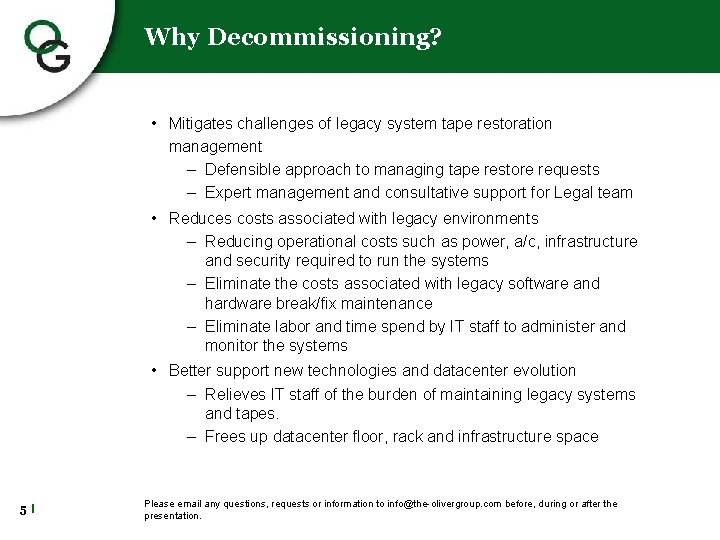 OG

Why Decommissioning?

• Mitigates challenges of legacy system tape restoration management
– Defensible approach to managing tape restore requests
– Expert management and consultative support for Legal team
• Reduces costs associated with legacy environments
– Reducing operational costs such as power, a/c, infrastructure and security required to run the systems
– Eliminate the costs associated with legacy software and hardware break/fix maintenance
– Eliminate labor and time spend by IT staff to administer and monitor the systems
• Better support new technologies and datacenter evolution
– Relieves IT staff of the burden of maintaining legacy systems and tapes.
– Frees up datacenter floor, rack and infrastructure space

5

Please email any questions, requests or information to info@the-olivergroup.com before, during or after the presentation.